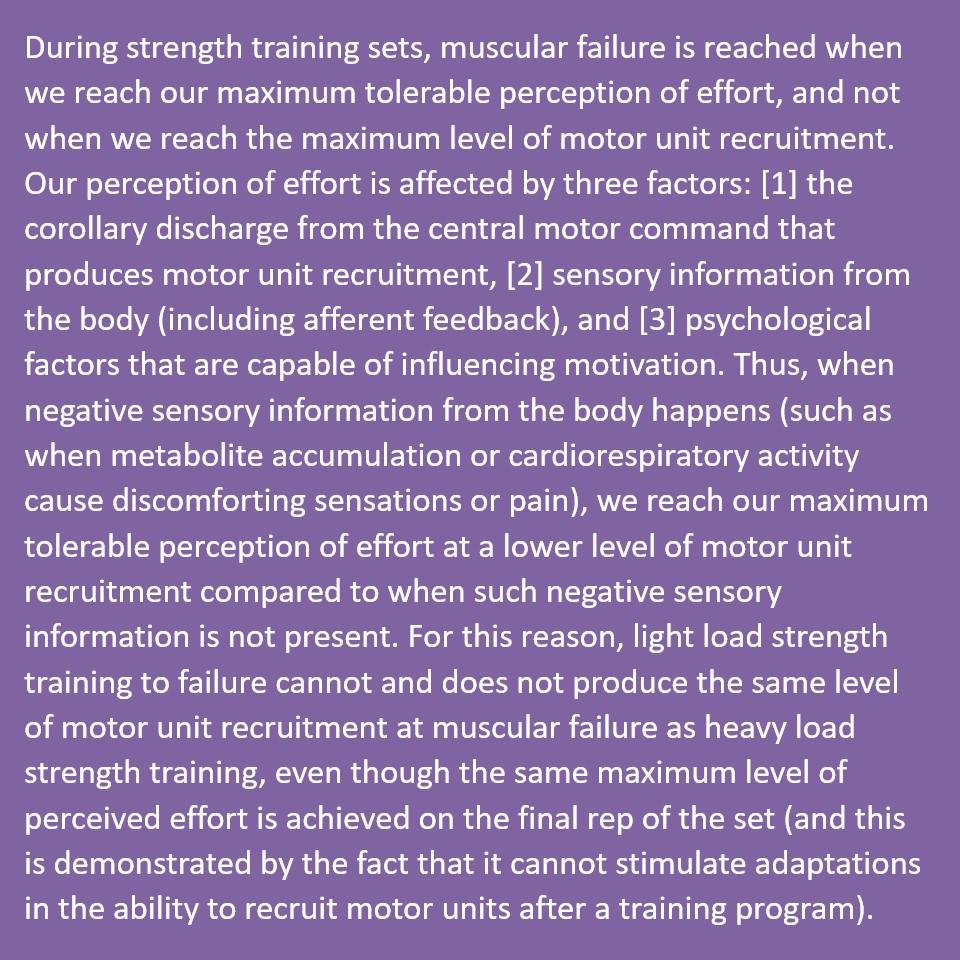 During strength training sets, muscular failure is reached when we reach our maximum tolerable perception of effort, and not when we reach the maximum level of motor unit recruitment. Our perception of effort is affected by three factors: [1] the corollary discharge from the central motor command that produces motor unit recruitment, [2] sensory information from the body (including afferent feedback), and [3] psychological factors that are capable of influencing motivation. Thus, when negative sensory information from the body happens (such as when metabolite accumulation or cardiorespiratory activity cause discomforting sensations or pain), we reach our maximum tolerable perception of effort at a lower level of motor unit recruitment compared to when such negative sensory information is not present. For this reason, light load strength training to failure cannot and does not produce the same level of motor unit recruitment at muscular failure as heavy load strength training, even though the same maximum level of perceived effort is achieved on the final rep of the set (and this is demonstrated by the fact that it cannot stimulate adaptations in the ability to recruit motor units after a training program).